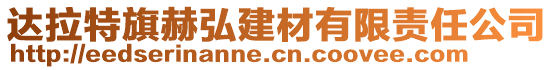 达拉特旗赫弘建材有限责任公司
http://eedserinanne.cn.coovee.com